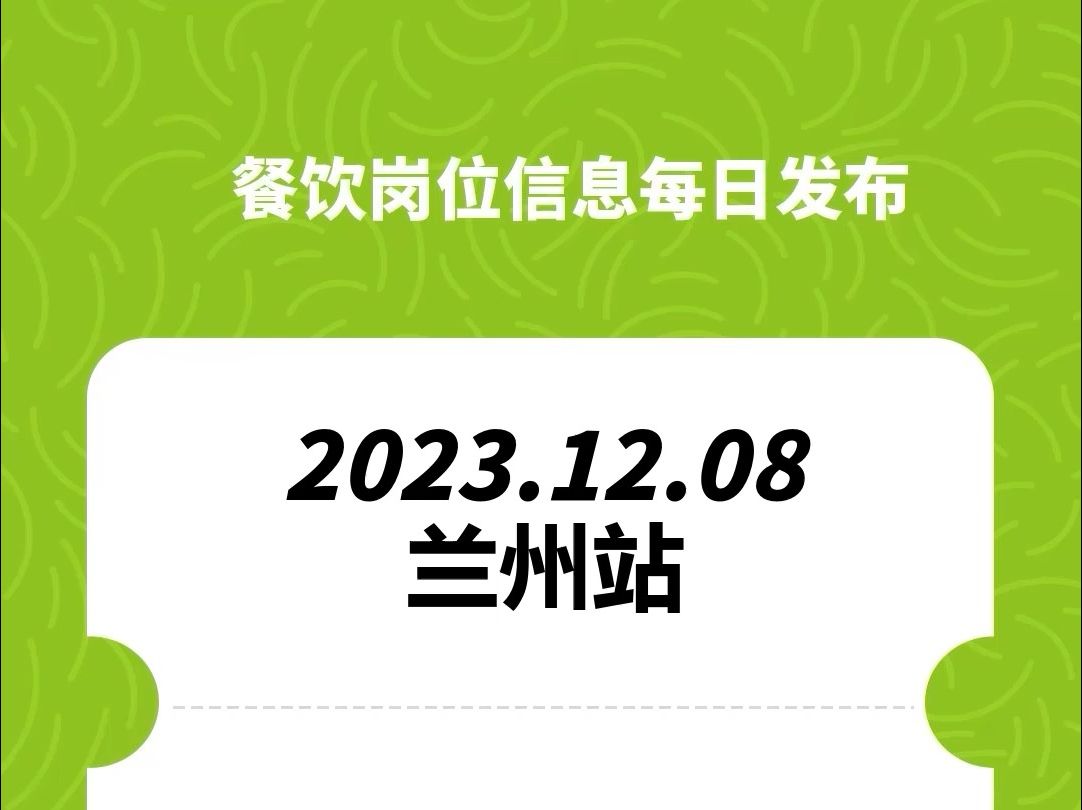 餐饮岗位信息每日发布

2023.12.08
兰州站